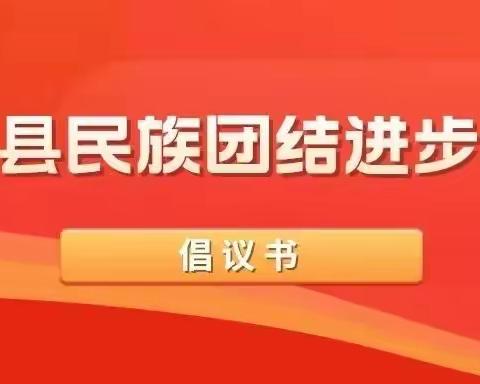 县民族团结进步

倡议书